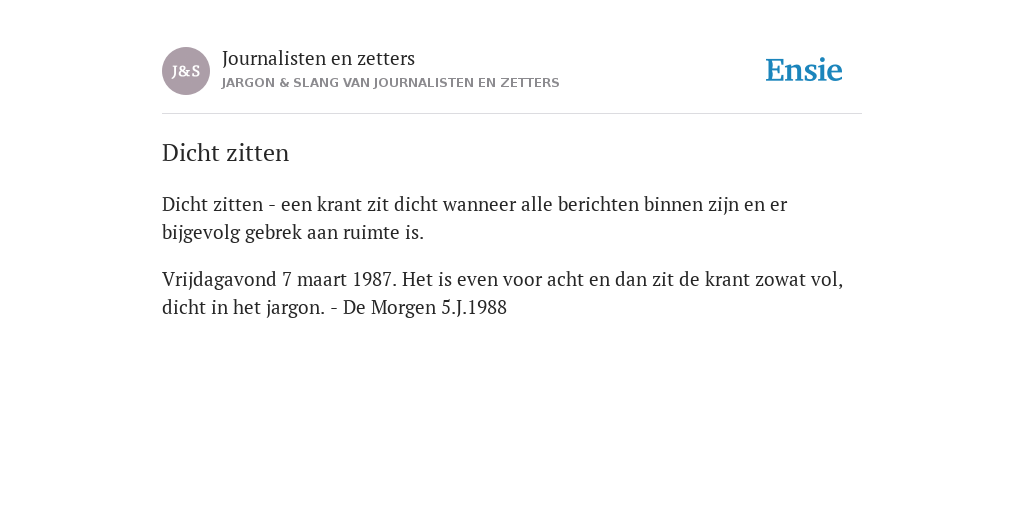 J&S

Journalisten en zetters

JARGON & SLANG VAN JOURNALISTEN EN ZETTERS

Ensie

Dicht zitten

Dicht zitten - een krant zit dicht wanneer alle berichten binnen zijn en er bijgevolg gebrek aan ruimte is.

Vrijdagavond 7 maart 1987. Het is even voor acht en dan zit de krant zowat vol, dicht in het jargon. - De Morgen 5.J.1988